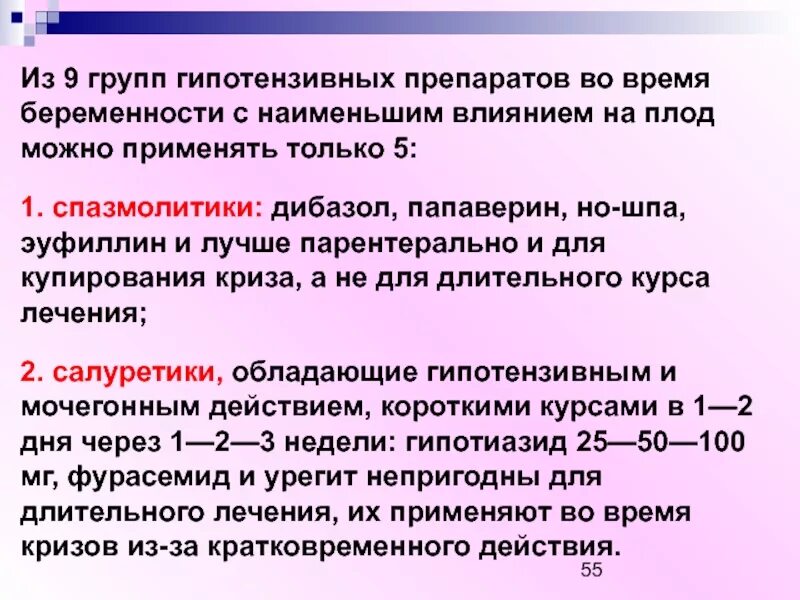 Из 9 групп гипотензивных препаратов во время беременности с наименьшим влиянием на плод можно применять только 5:

1. спазмолитики: дибазол, папаверин, но-шпа, эуфиллин и лучше парентерально и для купирования криза, а не для длительного курса лечения;

2. салуретики, обладающие гипотензивным и мочегонным действием, короткими курсами в 1—2 дня через 1—2—3 недели: гипотиазид 25—50—100 мг, фурасемид и урегит непригодны для длительного лечения, их применяют во время кризов из-за кратковременного действия.

55